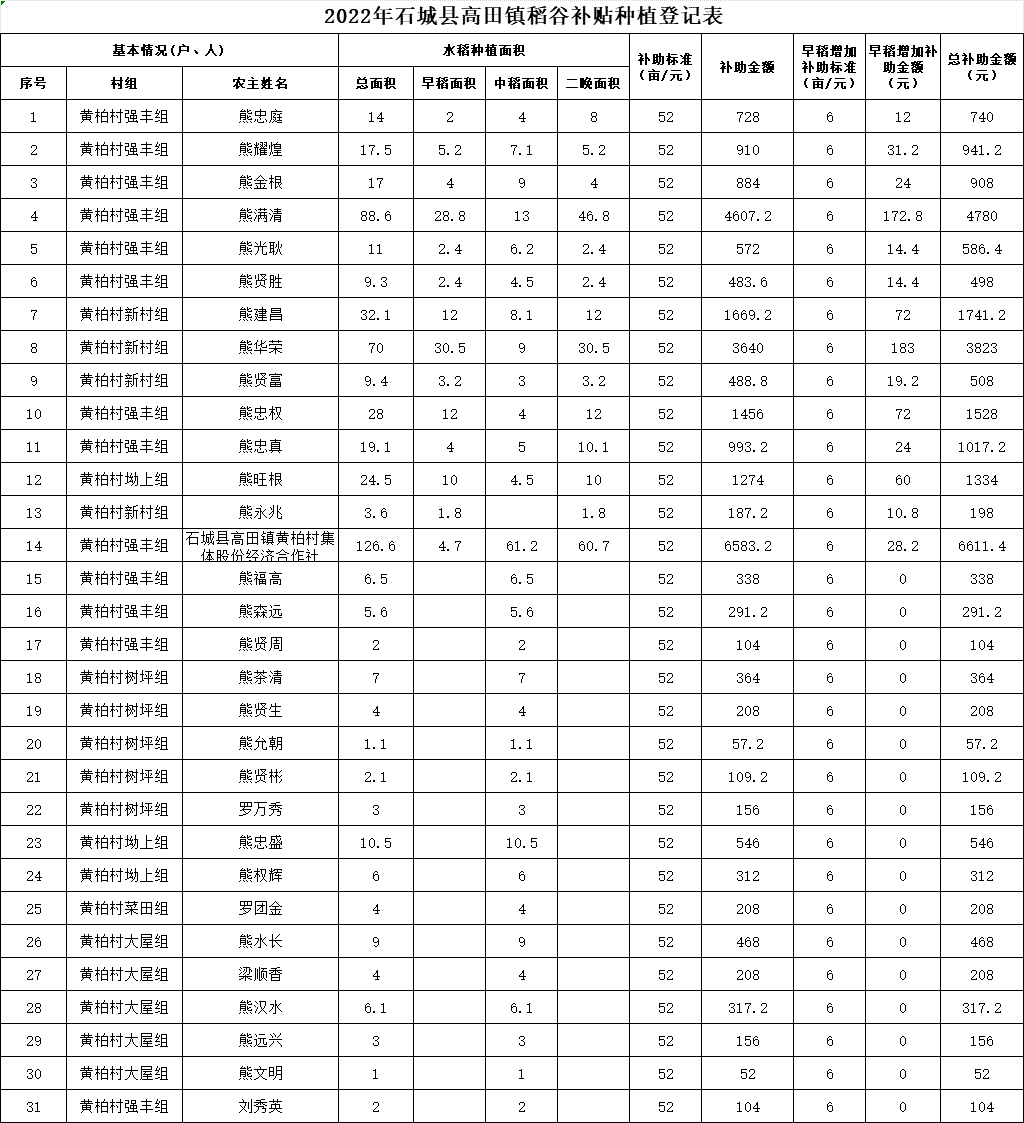 2022年石城县高田镇稻谷补贴种植登记表

| 基本情况(户、人) | | | 水稻种植面积 | | | | 补助标准（亩/元） | 补助金额 | 早稻增加补助标准（亩/元） | 早稻增加补助金额（元） | 总补助金额（元） |
|---|---|---|---|---|---|---|---|---|---|---|---|
| 序号 | 村组 | 农主姓名 | 总面积 | 早稻面积 | 中稻面积 | 二晚面积 | | | | | |
| 1 | 黄柏村强丰组 | 熊忠庭 | 14 | 2 | 4 | 8 | 52 | 728 | 6 | 12 | 740 |
| 2 | 黄柏村强丰组 | 熊耀煌 | 17.5 | 5.2 | 7.1 | 5.2 | 52 | 910 | 6 | 31.2 | 941.2 |
| 3 | 黄柏村强丰组 | 熊金根 | 17 | 4 | 9 | 4 | 52 | 884 | 6 | 24 | 908 |
| 4 | 黄柏村强丰组 | 熊满清 | 88.6 | 28.8 | 13 | 46.8 | 52 | 4607.2 | 6 | 172.8 | 4780 |
| 5 | 黄柏村强丰组 | 熊光耿 | 11 | 2.4 | 6.2 | 2.4 | 52 | 572 | 6 | 14.4 | 586.4 |
| 6 | 黄柏村强丰组 | 熊贤胜 | 9.3 | 2.4 | 4.5 | 2.4 | 52 | 483.6 | 6 | 14.4 | 498 |
| 7 | 黄柏村新村组 | 熊建昌 | 32.1 | 12 | 8.1 | 12 | 52 | 1669.2 | 6 | 72 | 1741.2 |
| 8 | 黄柏村新村组 | 熊华荣 | 70 | 30.5 | 9 | 30.5 | 52 | 3640 | 6 | 183 | 3823 |
| 9 | 黄柏村新村组 | 熊贤富 | 9.4 | 3.2 | 3 | 3.2 | 52 | 488.8 | 6 | 19.2 | 508 |
| 10 | 黄柏村强丰组 | 熊忠权 | 28 | 12 | 4 | 12 | 52 | 1456 | 6 | 72 | 1528 |
| 11 | 黄柏村强丰组 | 熊忠真 | 19.1 | 4 | 5 | 10.1 | 52 | 993.2 | 6 | 24 | 1017.2 |
| 12 | 黄柏村坳上组 | 熊旺根 | 24.5 | 10 | 4.5 | 10 | 52 | 1274 | 6 | 60 | 1334 |
| 13 | 黄柏村新村组 | 熊永兆 | 3.6 | 1.8 | | 1.8 | 52 | 187.2 | 6 | 10.8 | 198 |
| 14 | 黄柏村强丰组 | 石城县高田镇黄柏村集体股份经济合作社 | 126.6 | 4.7 | 61.2 | 60.7 | 52 | 6583.2 | 6 | 28.2 | 6611.4 |
| 15 | 黄柏村强丰组 | 熊福高 | 6.5 | | 6.5 | | 52 | 338 | 6 | 0 | 338 |
| 16 | 黄柏村强丰组 | 熊森远 | 5.6 | | 5.6 | | 52 | 291.2 | 6 | 0 | 291.2 |
| 17 | 黄柏村强丰组 | 熊贤周 | 2 | | 2 | | 52 | 104 | 6 | 0 | 104 |
| 18 | 黄柏村树坪组 | 熊茶清 | 7 | | 7 | | 52 | 364 | 6 | 0 | 364 |
| 19 | 黄柏村树坪组 | 熊贤生 | 4 | | 4 | | 52 | 208 | 6 | 0 | 208 |
| 20 | 黄柏村树坪组 | 熊允朝 | 1.1 | | 1.1 | | 52 | 57.2 | 6 | 0 | 57.2 |
| 21 | 黄柏村树坪组 | 熊贤彬 | 2.1 | | 2.1 | | 52 | 109.2 | 6 | 0 | 109.2 |
| 22 | 黄柏村树坪组 | 罗万秀 | 3 | | 3 | | 52 | 156 | 6 | 0 | 156 |
| 23 | 黄柏村坳上组 | 熊忠盛 | 10.5 | | 10.5 | | 52 | 546 | 6 | 0 | 546 |
| 24 | 黄柏村坳上组 | 熊权辉 | 6 | | 6 | | 52 | 312 | 6 | 0 | 312 |
| 25 | 黄柏村菜田组 | 罗团金 | 4 | | 4 | | 52 | 208 | 6 | 0 | 208 |
| 26 | 黄柏村大屋组 | 熊水长 | 9 | | 9 | | 52 | 468 | 6 | 0 | 468 |
| 27 | 黄柏村大屋组 | 梁顺香 | 4 | | 4 | | 52 | 208 | 6 | 0 | 208 |
| 28 | 黄柏村大屋组 | 熊汉水 | 6.1 | | 6.1 | | 52 | 317.2 | 6 | 0 | 317.2 |
| 29 | 黄柏村大屋组 | 熊远兴 | 3 | | 3 | | 52 | 156 | 6 | 0 | 156 |
| 30 | 黄柏村大屋组 | 熊文明 | 1 | | 1 | | 52 | 52 | 6 | 0 | 52 |
| 31 | 黄柏村强丰组 | 刘秀英 | 2 | | 2 | | 52 | 104 | 6 | 0 | 104 |